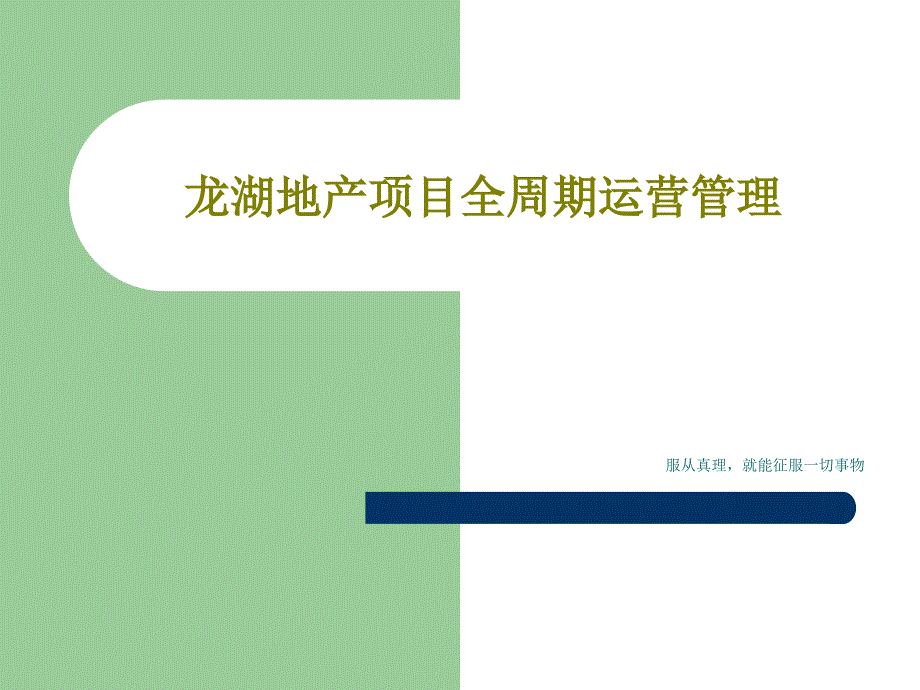 龙湖地产项目全周期运营管理

服从真理，就能征服一切事物